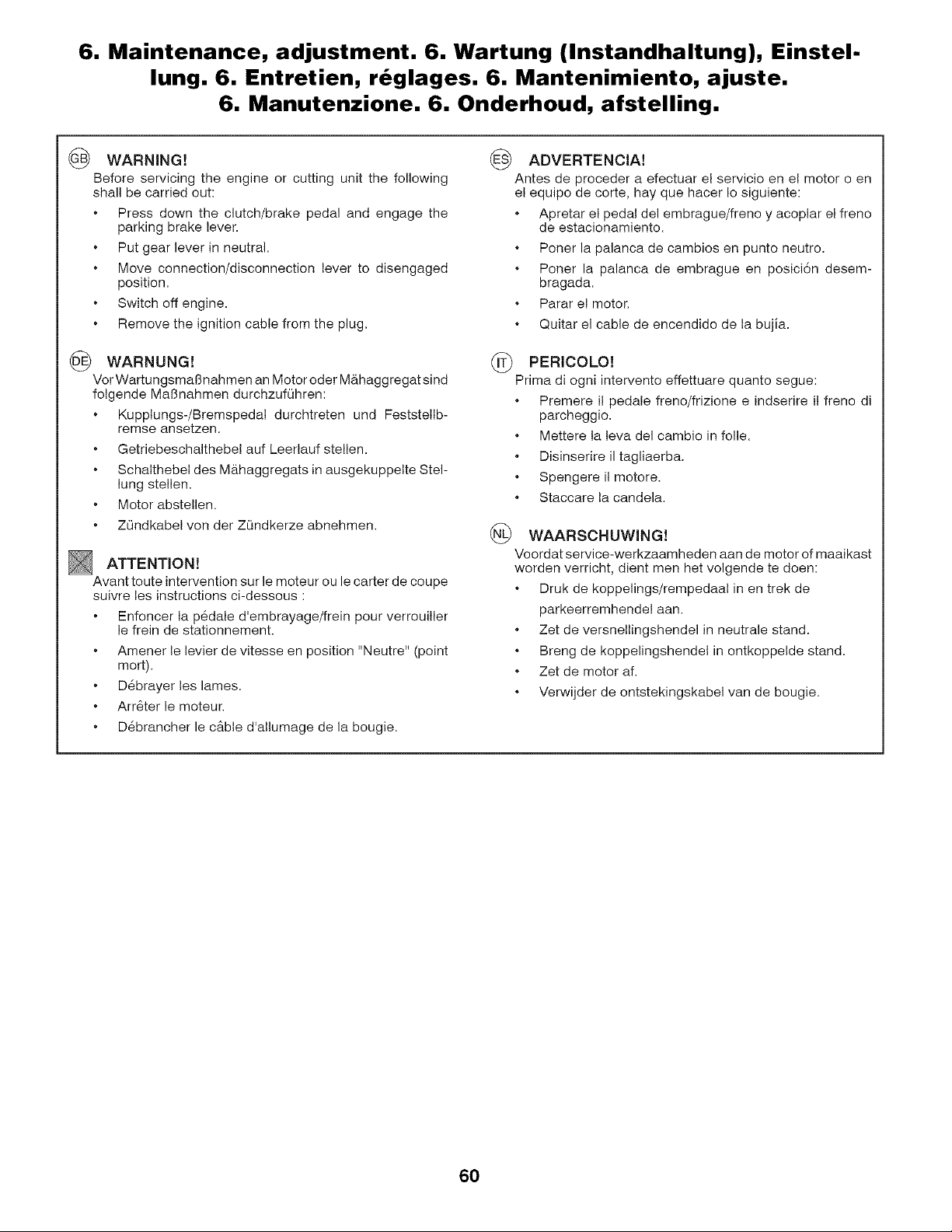 6. Maintenance, adjustment. 6. Wartung (Instandhaltung), Einstellung. 6. Entretien, réglages. 6. Mantenimiento, ajuste. 6. Manutenzione. 6. Onderhoud, afstelling.

GB WARNING!
Before servicing the engine or cutting unit the following shall be carried out:

• Press down the clutch/brake pedal and engage the parking brake lever.
• Put gear lever in neutral.
• Move connection/disconnection lever to disengaged position.
• Switch off engine.
• Remove the ignition cable from the plug.

DE WARNUNG!
Vor Wartungsmaßnahmen an Motor oder Mähaggregat sind folgende Maßnahmen durchzuführen:

• Kupplungs-/Bremspedal durchtreten und Feststellbremse ansetzen.
• Getriebeschalthebel auf Leerlauf stellen.
• Schalthebel des Mähaggregats in ausgekuppelte Stellung stellen.
• Motor abstellen.
• Zündkabel von der Zündkerze abnehmen.

ATTENTION!
Avant toute intervention sur le moteur ou le carter de coupe suivre les instructions ci-dessous :

• Enfoncer la pédale d'embrayage/frein pour verrouiller le frein de stationnement.
• Amener le levier de vitesse en position "Neutre" (point mort).
• Débrayer les lames.
• Arrêter le moteur.
• Débrancher le câble d'allumage de la bougie.

ES ADVERTENCIA!
Antes de proceder a efectuar el servicio en el motor o en el equipo de corte, hay que hacer lo siguiente:

• Apretar el pedal del embrague/freno y acoplar el freno de estacionamiento.
• Poner la palanca de cambios en punto neutro.
• Poner la palanca de embrague en posición desembragada.
• Parar el motor.
• Quitar el cable de encendido de la bujía.

IT PERICOLO!
Prima di ogni intervento effettuare quanto segue:

• Premere il pedale freno/frizione e indserire il freno di parcheggio.
• Mettere la leva del cambio in folle.
• Disinserire il tagliaerba.
• Spengere il motore.
• Staccare la candela.

NL WAARSCHUWING!
Voordat service-werkzaamheden aan de motor of maaikast worden verricht, dient men het volgende te doen:

• Druk de koppelings/rempedaal in en trek de parkeerremhendel aan.
• Zet de versnellingshendel in neutrale stand.
• Breng de koppelingshendel in ontkoppelde stand.
• Zet de motor af.
• Verwijder de ontstekingskabel van de bougie.

60